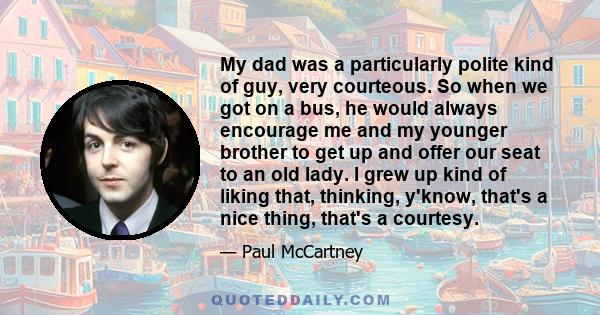 My dad was a particularly polite kind of guy, very courteous. So when we got on a bus, he would always encourage me and my younger brother to get up and offer our seat to an old lady. I grew up kind of liking that, thinking, y'know, that's a nice thing, that's a courtesy.

— Paul McCartney

QUOTEDDAILY.COM